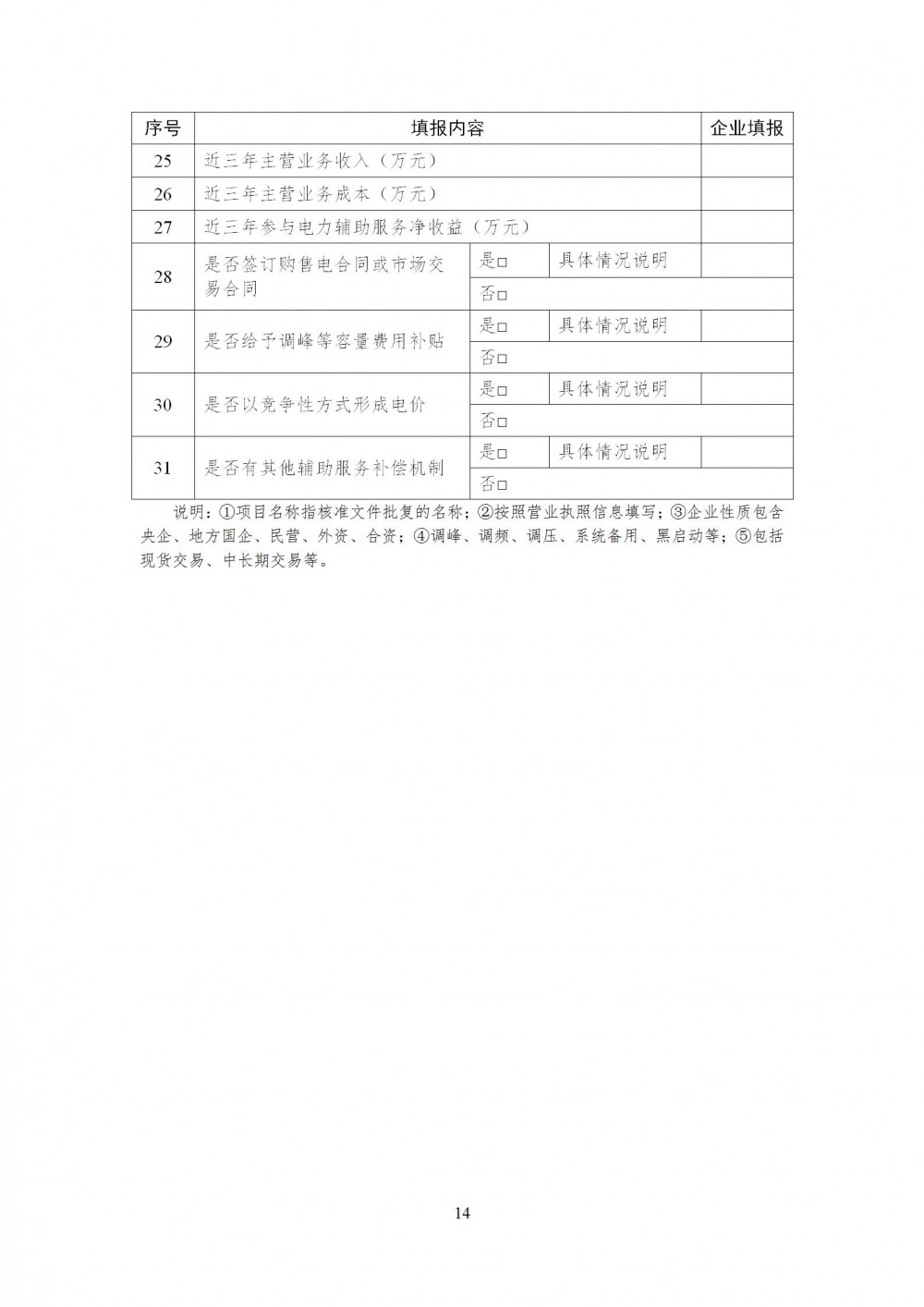 | 序号 | 填报内容 | | | 企业填报 |
|---|---|---|---|---|
| 25 | 近三年主营业务收入（万元） | | | |
| 26 | 近三年主营业务成本（万元） | | | |
| 27 | 近三年参与电力辅助服务净收益（万元） | | | |
| 28 | 是否签订购售电合同或市场交易合同 | 是□ | 具体情况说明 | |
| | | 否□ | | |
| 29 | 是否给予调峰等容量费用补贴 | 是□ | 具体情况说明 | |
| | | 否□ | | |
| 30 | 是否以竞争性方式形成电价 | 是□ | 具体情况说明 | |
| | | 否□ | | |
| 31 | 是否有其他辅助服务补偿机制 | 是□ | 具体情况说明 | |
| | | 否□ | | |

说明：①项目名称指核准文件批复的名称；②按照营业执照信息填写；③企业性质包含央企、地方国企、民营、外资、合资；④调峰、调频、调压、系统备用、黑启动等；⑤包括现货交易、中长期交易等。

14